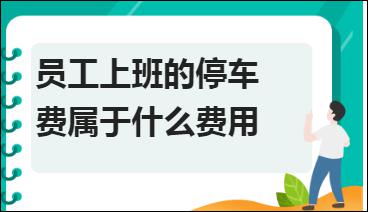 员工上班的停车费属于什么费用